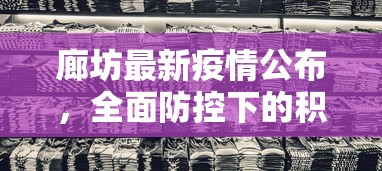 廊坊最新疫情公布，全面防控下的积